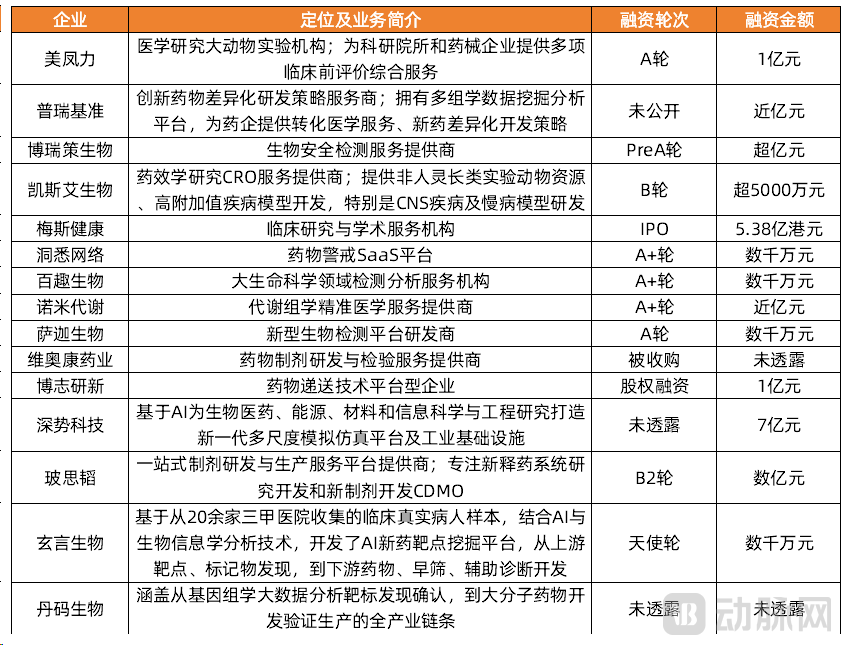 | 企业 | 定位及业务简介 | 融资轮次 | 融资金额 |
|---|---|---|---|
| 美凤力 | 医学研究大动物实验机构；为科研院所和药械企业提供多项临床前评价综合服务 | A轮 | 1亿元 |
| 普瑞基准 | 创新药物差异化研发策略服务商；拥有多组学数据挖掘分析平台，为药企提供转化医学服务、新药差异化开发策略 | 未公开 | 近亿元 |
| 博瑞策生物 | 生物安全检测服务提供商 | PreA轮 | 超亿元 |
| 凯斯艾生物 | 药效学研究CRO服务提供商；提供非人灵长类实验动物资源、高附加值疾病模型开发，特别是CNS疾病及慢病模型研发 | B轮 | 超5000万元 |
| 梅斯健康 | 临床研究与学术服务机构 | IPO | 5.38亿港元 |
| 洞悉网络 | 药物警戒SaaS平台 | A+轮 | 数千万元 |
| 百趣生物 | 大生命科学领域检测分析服务机构 | A+轮 | 数千万元 |
| 诺米代谢 | 代谢组学精准医学服务提供商 | A+轮 | 近亿元 |
| 萨迦生物 | 新型生物检测平台研发商 | A轮 | 数千万元 |
| 维奥康药业 | 药物制剂研发与检验服务提供商 | 被收购 | 未透露 |
| 博志研新 | 药物递送技术平台型企业 | 股权融资 | 1亿元 |
| 深势科技 | 基于AI为生物医药、能源、材料和信息科学与工程研究打造新一代多尺度模拟仿真平台及工业基础设施 | 未透露 | 7亿元 |
| 玻思韬 | 一站式制剂研发与生产服务平台提供商；专注新释药系统研究开发和新制剂开发CDMO | B2轮 | 数亿元 |
| 玄言生物 | 基于从20余家三甲医院收集的临床真实病人样本，结合AI与生物信息学分析技术，开发了AI新药靶点挖掘平台，从上游靶点、标记物发现，到下游药物、早筛、辅助诊断开发 | 天使轮 | 数千万元 |
| 丹码生物 | 涵盖从基因组学大数据分析靶标发现确认，到大分子药物开发验证生产的全产业链条 | 未透露 | 未透露 |

动脉网